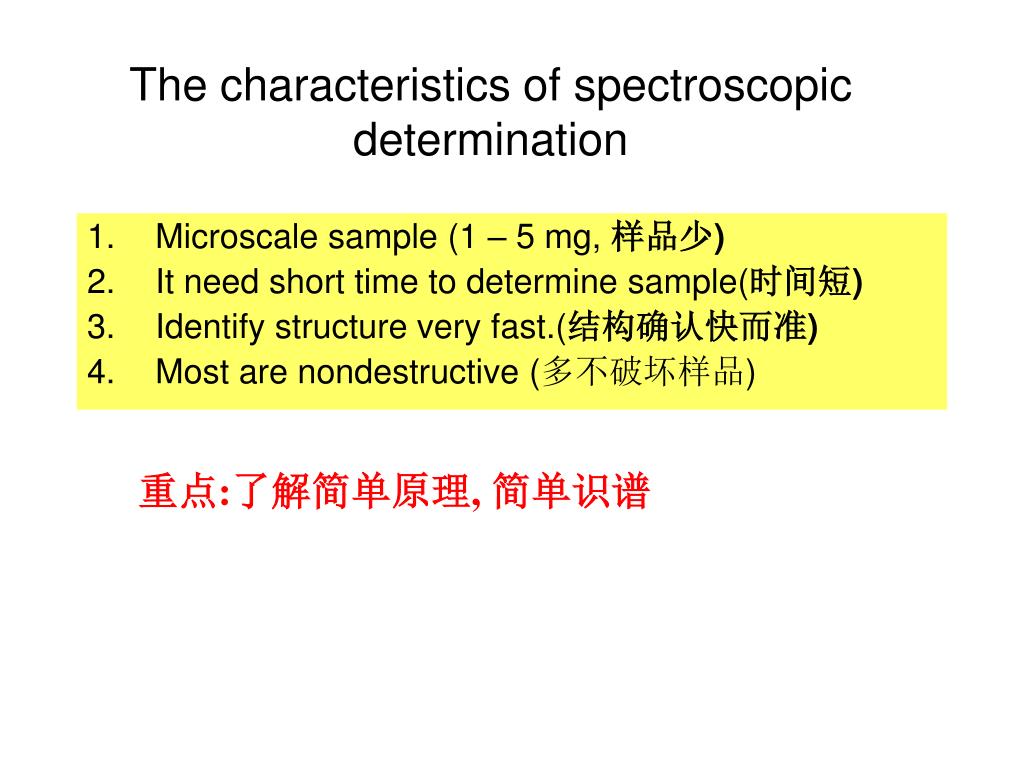 The characteristics of spectroscopic determination

1. Microscale sample (1 – 5 mg, 样品少)
2. It need short time to determine sample(时间短)
3. Identify structure very fast.(结构确认快而准)
4. Most are nondestructive (多不破坏样品)

重点:了解简单原理, 简单识谱